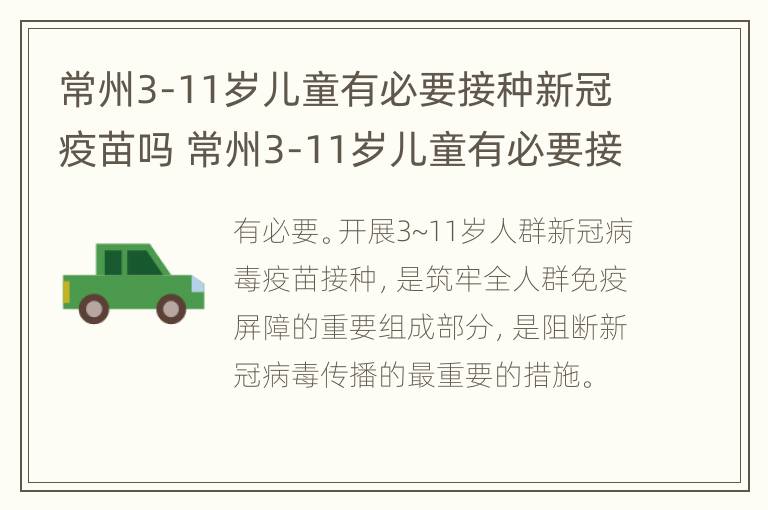 常州3-11岁儿童有必要接种新冠疫苗吗 常州3-11岁儿童有必要接

有必要。开展3~11岁人群新冠病毒疫苗接种，是筑牢全人群免疫屏障的重要组成部分，是阻断新冠病毒传播的最重要的措施。